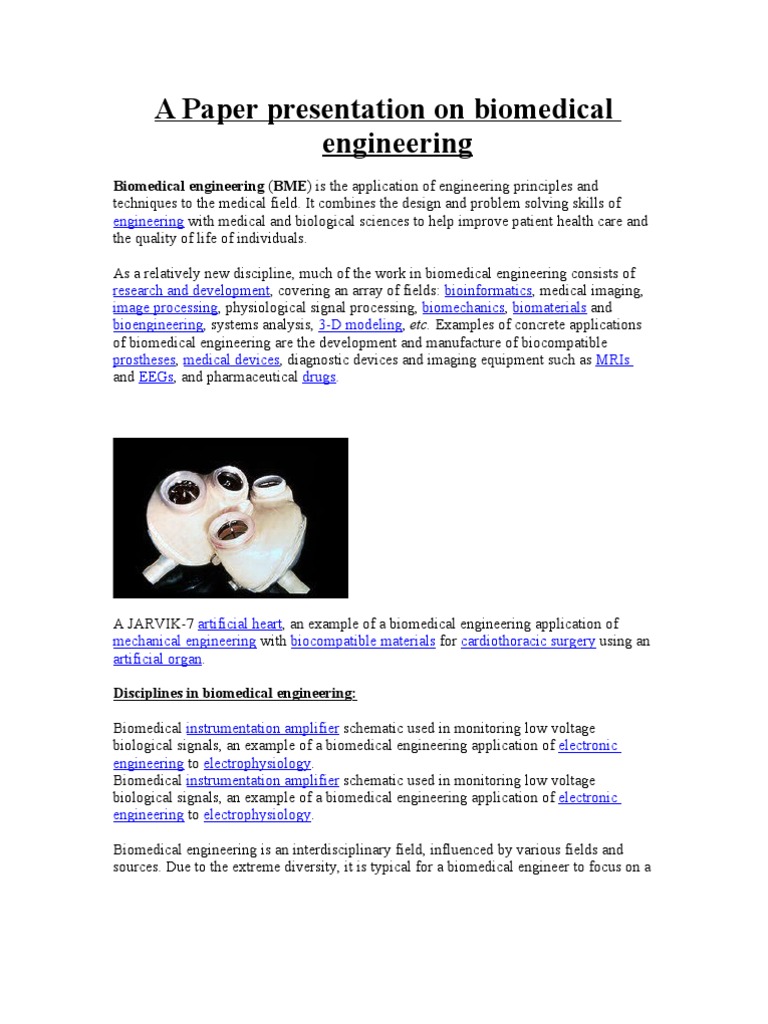 A Paper presentation on biomedical engineering

Biomedical engineering (BME) is the application of engineering principles and techniques to the medical field. It combines the design and problem solving skills of engineering with medical and biological sciences to help improve patient health care and the quality of life of individuals.

As a relatively new discipline, much of the work in biomedical engineering consists of research and development, covering an array of fields: bioinformatics, medical imaging, image processing, physiological signal processing, biomechanics, biomaterials and bioengineering, systems analysis, 3-D modeling, etc. Examples of concrete applications of biomedical engineering are the development and manufacture of biocompatible prostheses, medical devices, diagnostic devices and imaging equipment such as MRIs and EEGs, and pharmaceutical drugs.

A JARVIK-7 artificial heart, an example of a biomedical engineering application of mechanical engineering with biocompatible materials for cardiothoracic surgery using an artificial organ.

Disciplines in biomedical engineering:

Biomedical instrumentation amplifier schematic used in monitoring low voltage biological signals, an example of a biomedical engineering application of electronic engineering to electrophysiology.
Biomedical instrumentation amplifier schematic used in monitoring low voltage biological signals, an example of a biomedical engineering application of electronic engineering to electrophysiology.

Biomedical engineering is an interdisciplinary field, influenced by various fields and sources. Due to the extreme diversity, it is typical for a biomedical engineer to focus on a